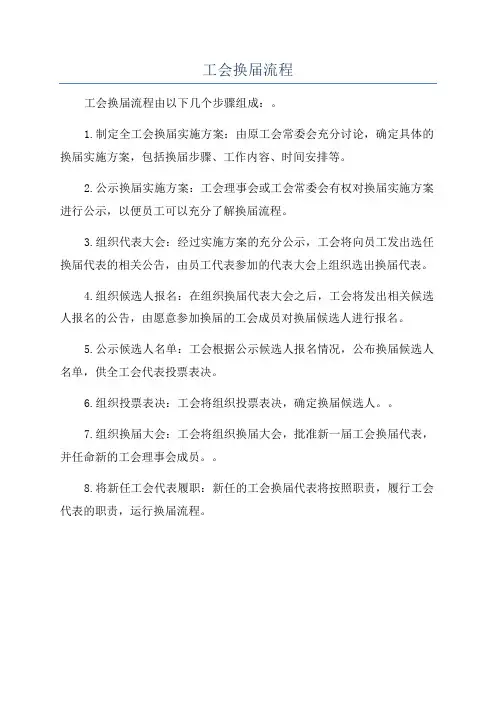 工会换届流程

工会换届流程由以下几个步骤组成：。

1.制定全工会换届实施方案：由原工会常委会充分讨论，确定具体的换届实施方案，包括换届步骤、工作内容、时间安排等。

2.公示换届实施方案：工会理事会或工会常委会有权对换届实施方案进行公示，以便员工可以充分了解换届流程。

3.组织代表大会：经过实施方案的充分公示，工会将向员工发出选任换届代表的相关公告，由员工代表参加的代表大会上组织选出换届代表。

4.组织候选人报名：在组织换届代表大会之后，工会将发出相关候选人报名的公告，由愿意参加换届的工会成员对换届候选人进行报名。

5.公示候选人名单：工会根据公示候选人报名情况，公布换届候选人名单，供全工会代表投票表决。

6.组织投票表决：工会将组织投票表决，确定换届候选人。。

7.组织换届大会：工会将组织换届大会，批准新一届工会换届代表，并任命新的工会理事会成员。。

8.将新任工会代表履职：新任的工会换届代表将按照职责，履行工会代表的职责，运行换届流程。